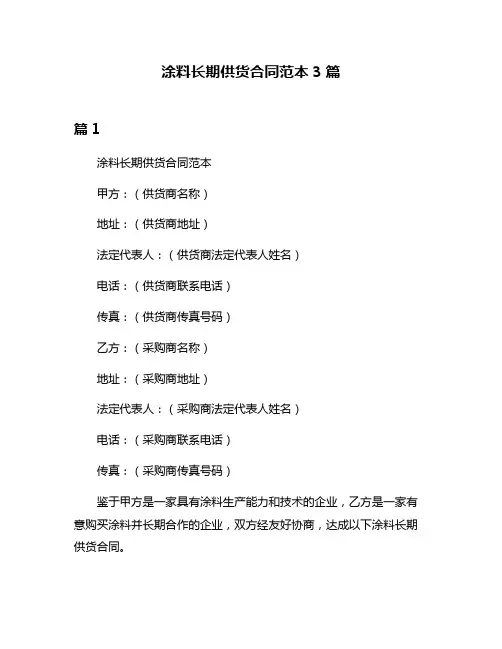 涂料长期供货合同范本 3 篇

篇 1

涂料长期供货合同范本

甲方：（供货商名称）

地址：（供货商地址）

法定代表人：（供货商法定代表人姓名）

电话：（供货商联系电话）

传真：（供货商传真号码）

乙方：（采购商名称）

地址：（采购商地址）

法定代表人：（采购商法定代表人姓名）

电话：（采购商联系电话）

传真：（采购商传真号码）

鉴于甲方是一家具有涂料生产能力和技术的企业，乙方是一家有意购买涂料并长期合作的企业，双方经友好协商，达成以下涂料长期供货合同。